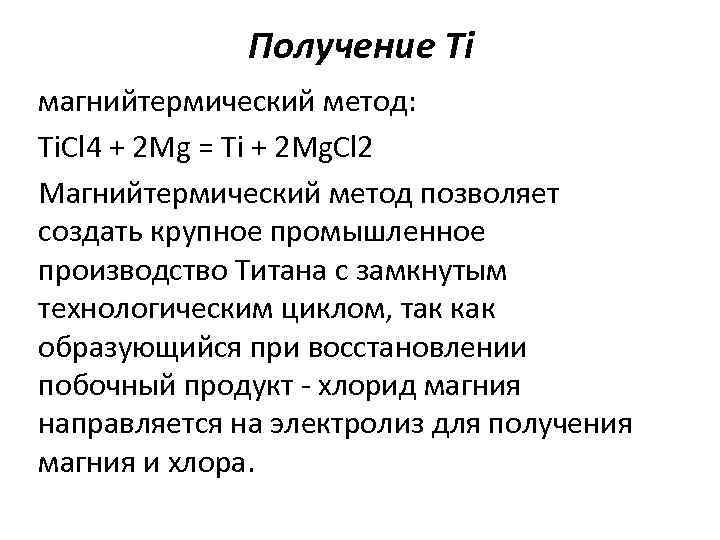 Получение Ti

магнийтермический метод:

$TiCl4 + 2Mg = Ti + 2MgCl2$

Магнийтермический метод позволяет создать крупное промышленное производство Титана с замкнутым технологическим циклом, так как образующийся при восстановлении побочный продукт - хлорид магния направляется на электролиз для получения магния и хлора.